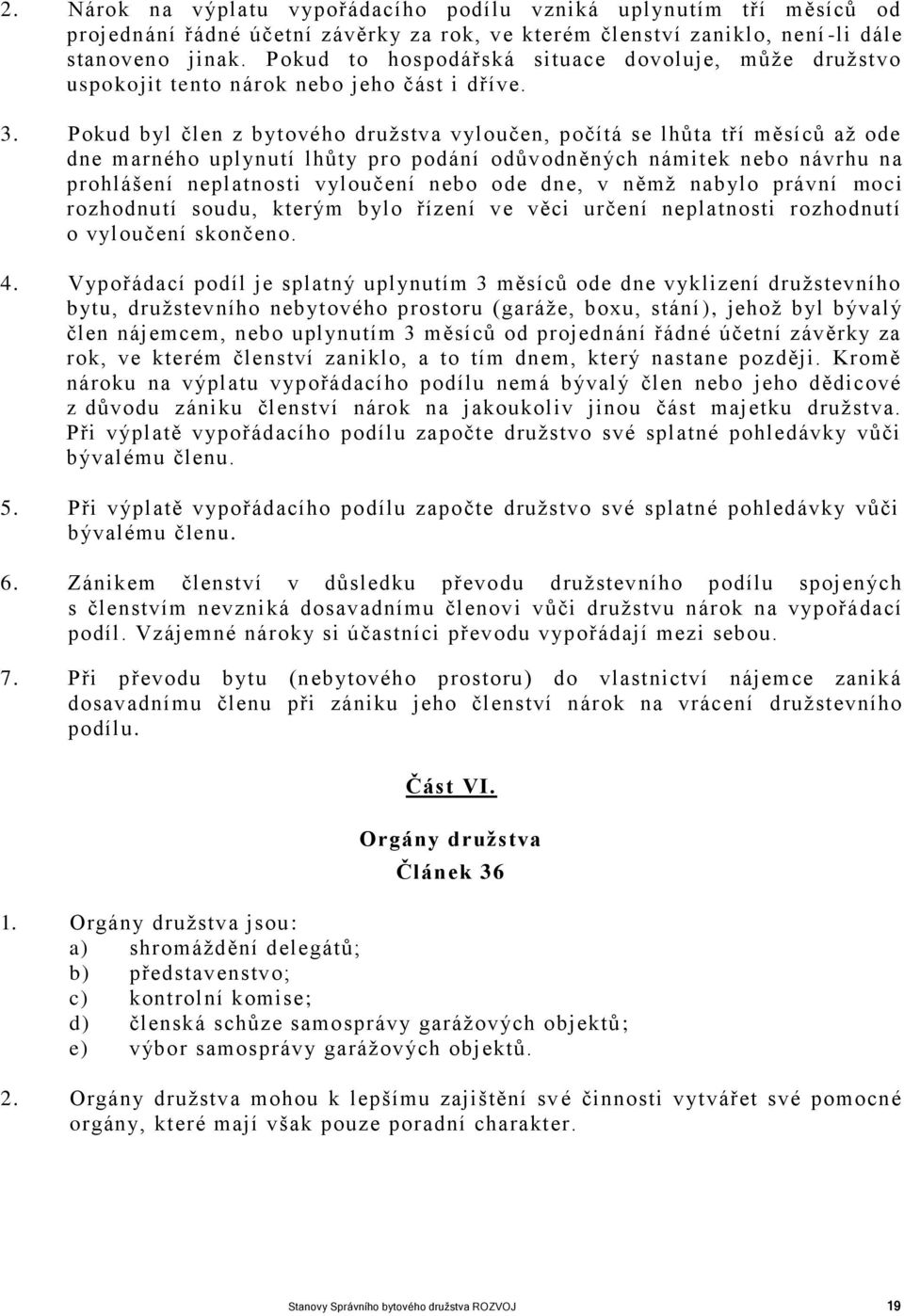 2. Nárok na výplatu vypořádacího podílu vzniká uplynutím tří měsíců od projednání řádné účetní závěrky za rok, ve kterém členství zaniklo, není-li dále stanoveno jinak. Pokud to hospodářská situace dovoluje, může družstvo uspokojit tento nárok nebo jeho část i dříve.

3. Pokud byl člen z bytového družstva vyloučen, počítá se lhůta tří měsíců až ode dne marného uplynutí lhůty pro podání odůvodněných námitek nebo návrhu na prohlášení neplatnosti vyloučení nebo ode dne, v němž nabylo právní moci rozhodnutí soudu, kterým bylo řízení ve věci určení neplatnosti rozhodnutí o vyloučení skončeno.

4. Vypořádací podíl je splatný uplynutím 3 měsíců ode dne vyklizení družstevního bytu, družstevního nebytového prostoru (garáže, boxu, stání), jehož byl bývalý člen nájemcem, nebo uplynutím 3 měsíců od projednání řádné účetní závěrky za rok, ve kterém členství zaniklo, a to tím dnem, který nastane později. Kromě nároku na výplatu vypořádacího podílu nemá bývalý člen nebo jeho dědicové z důvodu zániku členství nárok na jakoukoliv jinou část majetku družstva. Při výplatě vypořádacího podílu započte družstvo své splatné pohledávky vůči bývalému členu.

5. Při výplatě vypořádacího podílu započte družstvo své splatné pohledávky vůči bývalému členu.

6. Zánikem členství v důsledku převodu družstevního podílu spojených s členstvím nevzniká dosavadnímu členovi vůči družstvu nárok na vypořádací podíl. Vzájemné nároky si účastníci převodu vypořádají mezi sebou.

7. Při převodu bytu (nebytového prostoru) do vlastnictví nájemce zaniká dosavadnímu členu při zániku jeho členství nárok na vrácení družstevního podílu.

Část VI.

Orgány družstva
Článek 36

1. Orgány družstva jsou:
a) shromáždění delegátů;
b) představenstvo;
c) kontrolní komise;
d) členská schůze samosprávy garážových objektů;
e) výbor samosprávy garážových objektů.

2. Orgány družstva mohou k lepšímu zajištění své činnosti vytvářet své pomocné orgány, které mají však pouze poradní charakter.

Stanovy Správního bytového družstva ROZVOJ 19